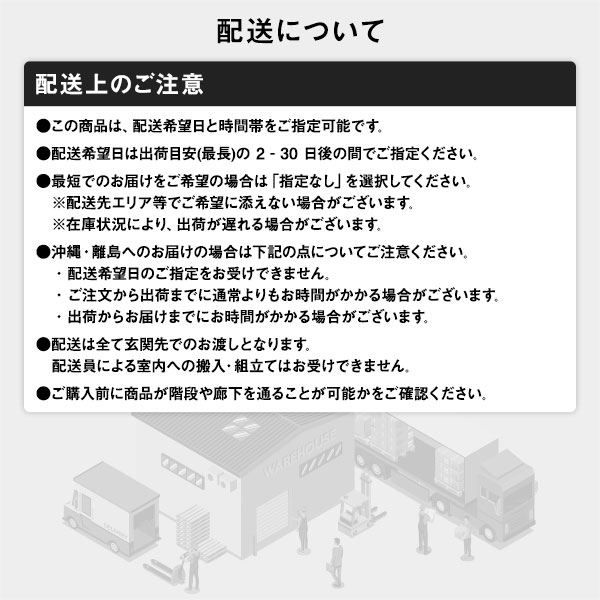 配送について

配送上のご注意

●この商品は、配送希望日と時間帯をご指定可能です。

●配送希望日は出荷目安(最長)の 2 - 30 日後の間でご指定ください。

●最短でのお届けをご希望の場合は「指定なし」を選択してください。
※配送先エリア等でご希望に添えない場合がございます。
※在庫状況により、出荷が遅れる場合がございます。

●沖縄・離島へのお届けの場合は下記の点についてご注意ください。
・配送希望日のご指定をお受けできません。
・ご注文から出荷までに通常よりもお時間がかかる場合がございます。
・出荷からお届けまでにお時間がかかる場合がございます。

●配送は全て玄関先でのお渡しとなります。
配送員による室内への搬入・組立てはお受けできません。

●ご購入前に商品が階段や廊下を通ることが可能かをご確認ください。

WAREHOUSE